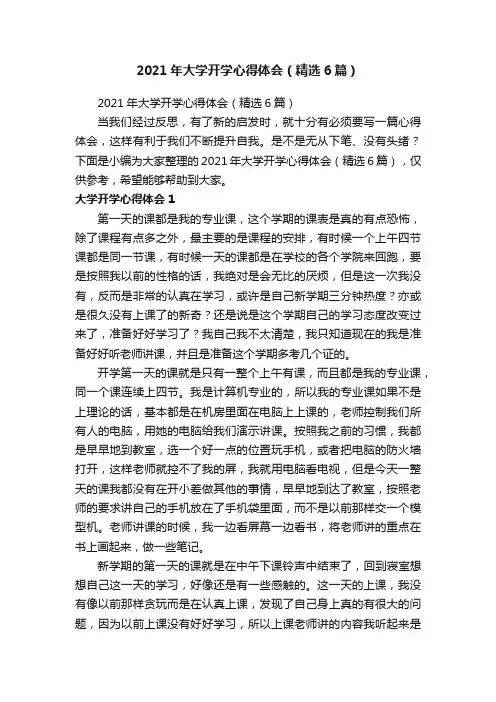 2021年大学开学心得体会（精选6篇）

2021年大学开学心得体会（精选6篇）

当我们经过反思，有了新的启发时，就十分有必须要写一篇心得体会，这样有利于我们不断提升自我。是不是无从下笔、没有头绪？下面是小编为大家整理的2021年大学开学心得体会（精选6篇），仅供参考，希望能够帮助到大家。

大学开学心得体会1

第一天的课都是我的专业课，这个学期的课表是真的有点恐怖，除了课程有点多之外，最主要的是课程的安排，有时候一个上午四节课都是同一节课，有时候一天的课都是在学校的各个学院来回跑，要是按照我以前的性格的话，我绝对是会无比的厌烦，但是这一次我没有，反而是非常的认真在学习，或许是自己新学期三分钟热度？亦或是很久没有上课了的新奇？还是说是这个学期自己的学习态度改变过来了，准备好好学习了？我自己我不太清楚，我只知道现在的我是准备好好听老师讲课，并且是准备这个学期多考几个证的。

开学第一天的课就是只有一整个上午有课，而且都是我的专业课，同一个课连续上四节。我是计算机专业的，所以我的专业课如果不是上理论的话，基本都是在机房里面在电脑上上课的，老师控制我们所有人的电脑，用她的电脑给我们演示讲课。按照我之前的习惯，我都是早早地到教室，选一个好一点的位置玩手机，或者把电脑的防火墙打开，这样老师就控不了我的屏，我就用电脑看电视，但是今天一整天的课我都没有在开小差做其他的事情，早早地到达了教室，按照老师的要求讲自己的手机放在了手机袋里面，而不是以前那样交一个模型机。老师讲课的时候，我一边看屏幕一边看书，将老师讲的重点在书上画起来，做一些笔记。

新学期的第一天的课就是在中午下课铃声中结束了，回到寝室想想自己这一天的学习，好像还是有一些感触的。这一天的上课，我没有像以前那样贪玩而是在认真上课，发现了自己身上真的有很大的问题，因为以前上课没有好好学习，所以上课老师讲的内容我听起来是